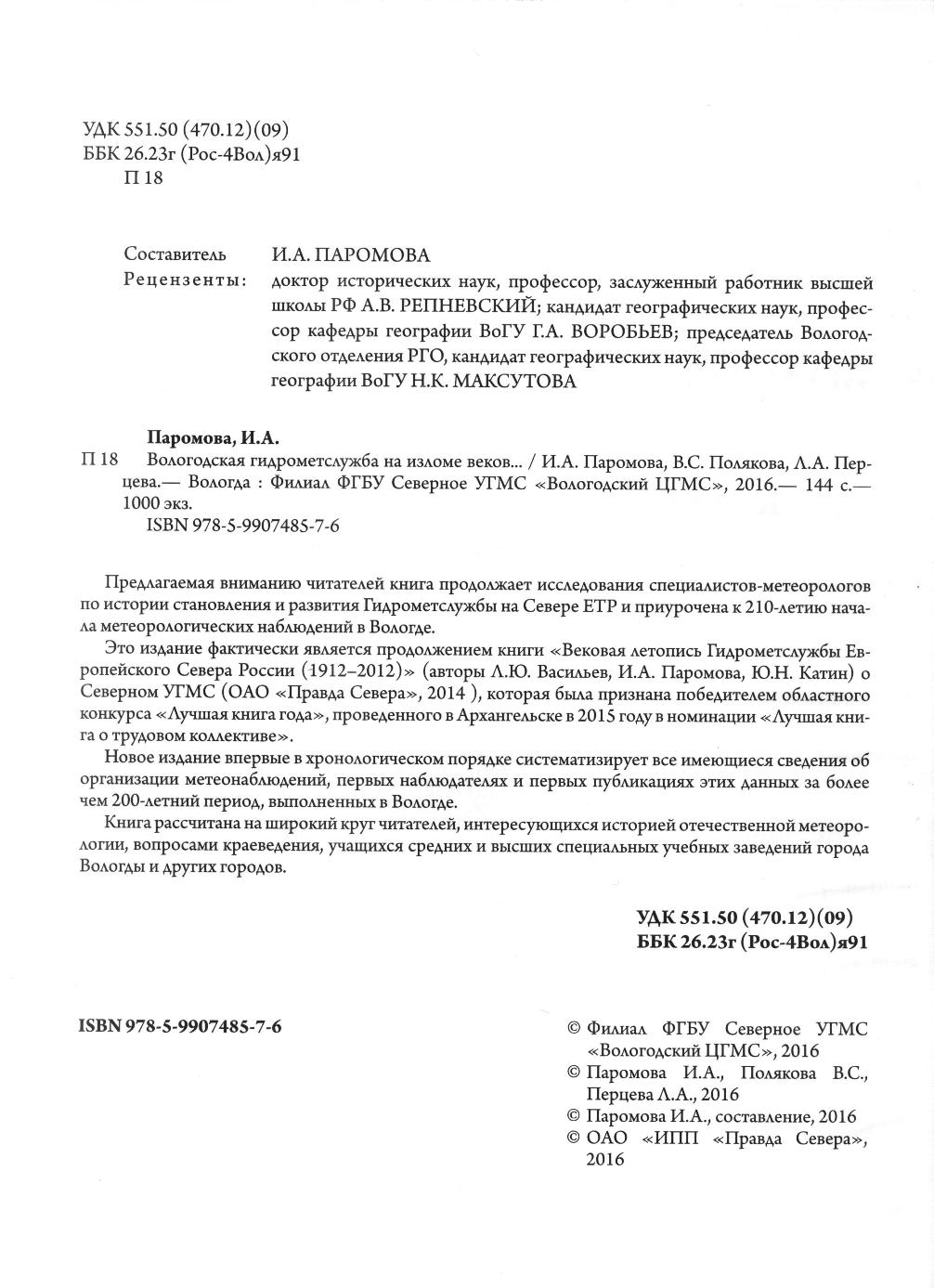 УДК 551.50 (470.12)(09)
ББК 26.23г (Рос-4Вол)я91
П 18

Составитель И.А. ПАРОМОВА
Рецензенты: доктор исторических наук, профессор, заслуженный работник высшей школы РФ А.В. РЕПНЕВСКИЙ; кандидат географических наук, профессор кафедры географии ВоГУ Г.А. ВОРОБЬЕВ; председатель Вологодского отделения РГО, кандидат географических наук, профессор кафедры географии ВоГУ Н.К. МАКСУТОВА

Паромова, И.А.
П 18 Вологодская гидрометслужба на изломе веков... / И.А. Паромова, В.С. Полякова, Л.А. Перцева.— Вологда : Филиал ФГБУ Северное УГМС «Вологодский ЦГМС», 2016.— 144 с.— 1000 экз.
ISBN 978-5-9907485-7-6

Предлагаемая вниманию читателей книга продолжает исследования специалистов-метеорологов по истории становления и развития Гидрометслужбы на Севере ЕТР и приурочена к 210-летию начала метеорологических наблюдений в Вологде.

Это издание фактически является продолжением книги «Вековая летопись Гидрометслужбы Европейского Севера России (1912–2012)» (авторы Л.Ю. Васильев, И.А. Паромова, Ю.Н. Катин) о Северном УГМС (ОАО «Правда Севера», 2014 ), которая была признана победителем областного конкурса «Лучшая книга года», проведенного в Архангельске в 2015 году в номинации «Лучшая книга о трудовом коллективе».

Новое издание впервые в хронологическом порядке систематизирует все имеющиеся сведения об организации метеонаблюдений, первых наблюдателях и первых публикациях этих данных за более чем 200-летний период, выполненных в Вологде.

Книга рассчитана на широкий круг читателей, интересующихся историей отечественной метеорологии, вопросами краеведения, учащихся средних и высших специальных учебных заведений города Вологды и других городов.

УДК 551.50 (470.12)(09)
ББК 26.23г (Рос-4Вол)я91

ISBN 978-5-9907485-7-6

© Филиал ФГБУ Северное УГМС «Вологодский ЦГМС», 2016
© Паромова И.А., Полякова В.С., Перцева Л.А., 2016
© Паромова И.А., составление, 2016
© ОАО «ИПП «Правда Севера», 2016